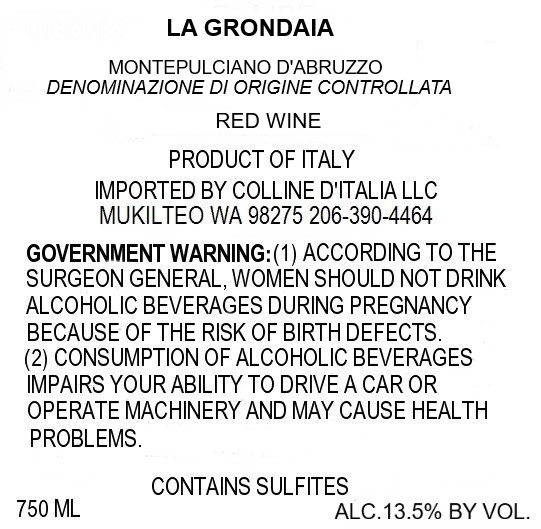 LA GRONDAIA

MONTEPULCIANO D'ABRUZZO
DENOMINAZIONE DI ORIGINE CONTROLLATA

RED WINE

PRODUCT OF ITALY

IMPORTED BY COLLINE D'ITALIA LLC
MUKILTEO WA 98275 206-390-4464

GOVERNMENT WARNING: (1) ACCORDING TO THE SURGEON GENERAL, WOMEN SHOULD NOT DRINK ALCOHOLIC BEVERAGES DURING PREGNANCY BECAUSE OF THE RISK OF BIRTH DEFECTS.
(2) CONSUMPTION OF ALCOHOLIC BEVERAGES IMPAIRS YOUR ABILITY TO DRIVE A CAR OR OPERATE MACHINERY AND MAY CAUSE HEALTH PROBLEMS.

CONTAINS SULFITES

750 ML

ALC.13.5% BY VOL.